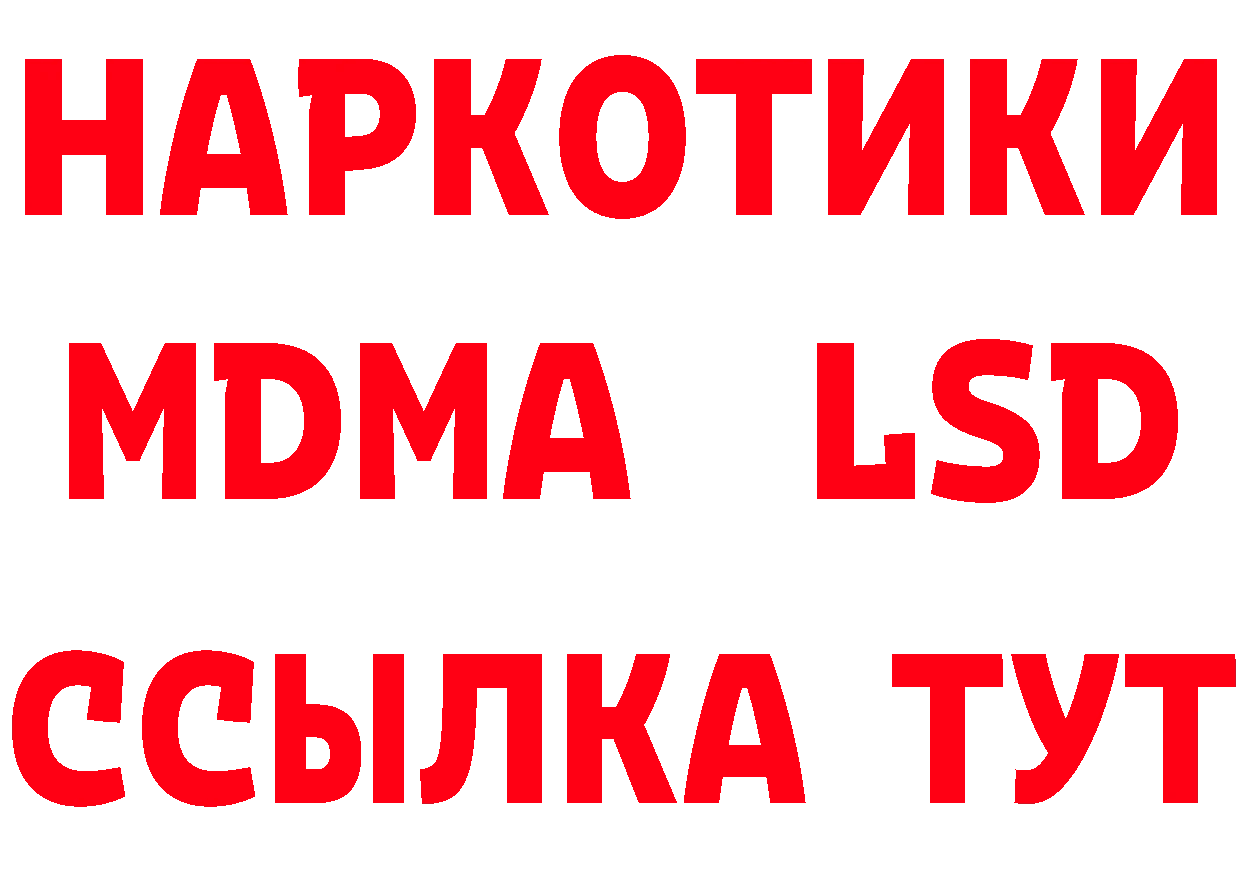 НАРКОТИКИ
MDMA LSD
ССЫЛКА ТУТ